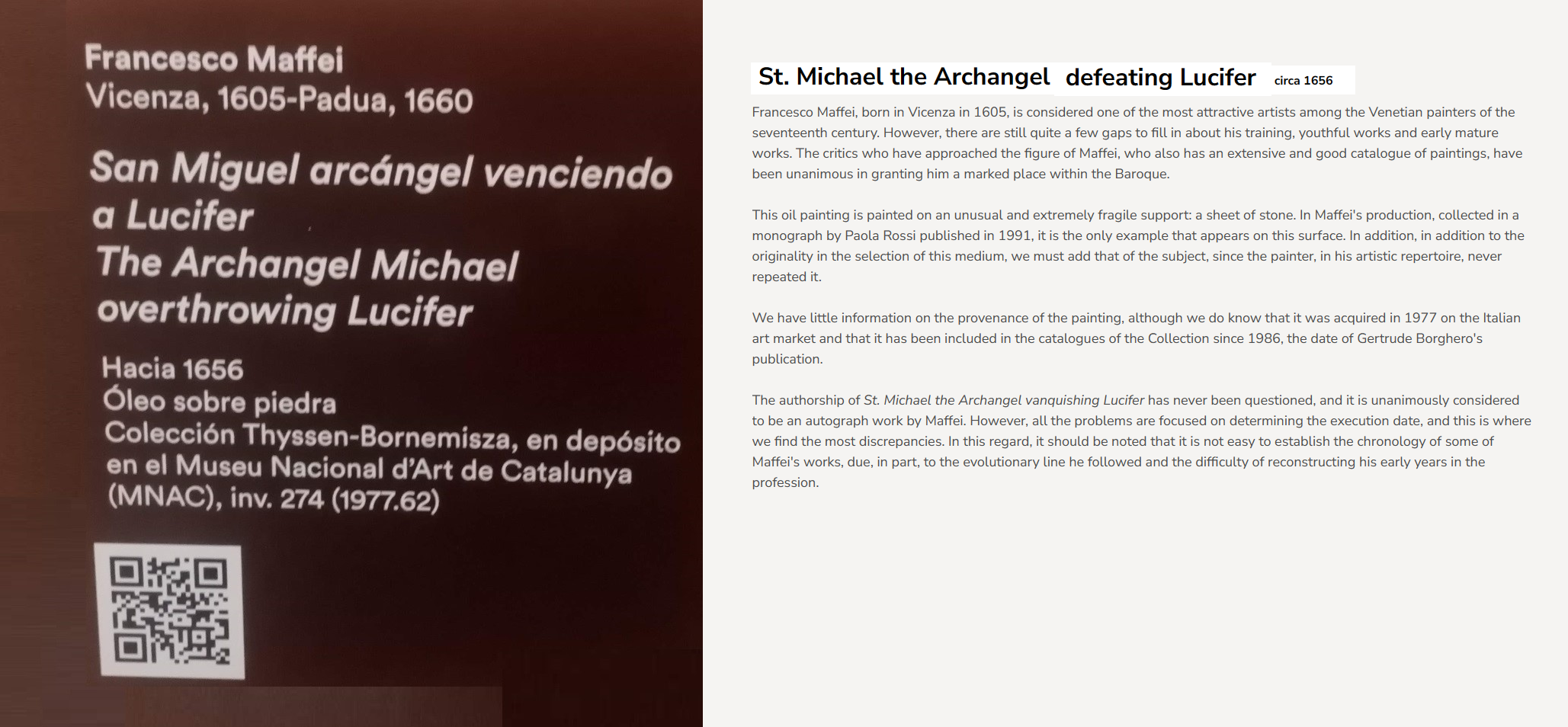 Francesco Maffei
Vicenza, 1605-Padua, 1660

San Miguel arcángel venciendo a Lucifer
The Archangel Michael overthrowing Lucifer

Hacia 1656
Óleo sobre piedra
Colección Thyssen-Bornemisza, en depósito en el Museu Nacional d'Art de Catalunya (MNAC), inv. 274 (1977.62)

St. Michael the Archangel defeating Lucifer circa 1656

Francesco Maffei, born in Vicenza in 1605, is considered one of the most attractive artists among the Venetian painters of the seventeenth century. However, there are still quite a few gaps to fill in about his training, youthful works and early mature works. The critics who have approached the figure of Maffei, who also has an extensive and good catalogue of paintings, have been unanimous in granting him a marked place within the Baroque.

This oil painting is painted on an unusual and extremely fragile support: a sheet of stone. In Maffei's production, collected in a monograph by Paola Rossi published in 1991, it is the only example that appears on this surface. In addition, in addition to the originality in the selection of this medium, we must add that of the subject, since the painter, in his artistic repertoire, never repeated it.

We have little information on the provenance of the painting, although we do know that it was acquired in 1977 on the Italian art market and that it has been included in the catalogues of the Collection since 1986, the date of Gertrude Borghero's publication.

The authorship of St. Michael the Archangel vanquishing Lucifer has never been questioned, and it is unanimously considered to be an autograph work by Maffei. However, all the problems are focused on determining the execution date, and this is where we find the most discrepancies. In this regard, it should be noted that it is not easy to establish the chronology of some of Maffei's works, due, in part, to the evolutionary line he followed and the difficulty of reconstructing his early years in the profession.